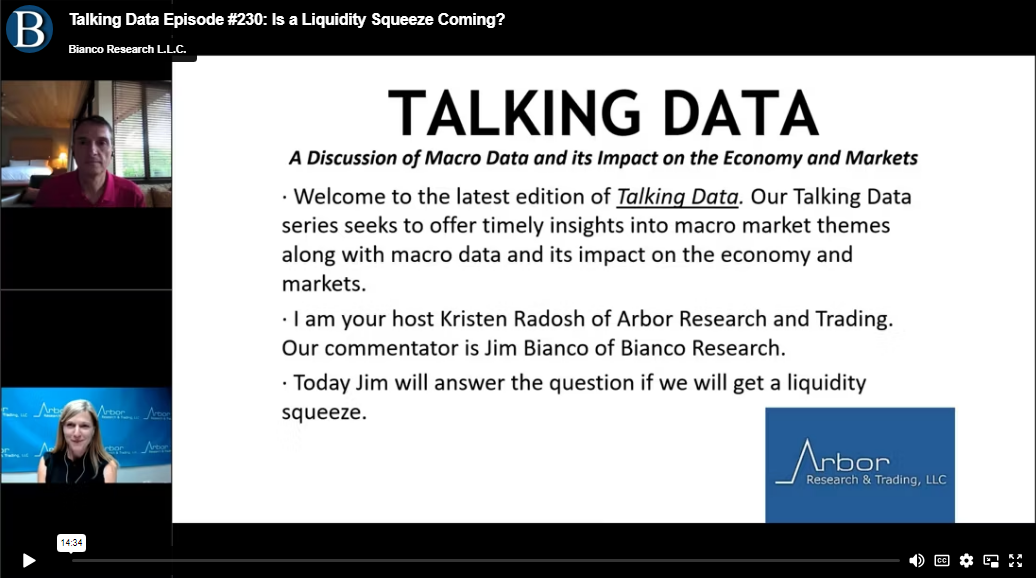 B

Talking Data Episode #230: Is a Liquidity Squeeze Coming?

Bianco Research L.L.C.

TALKING DATA

A Discussion of Macro Data and its Impact on the Economy and Markets

· Welcome to the latest edition of Talking Data. Our Talking Data series seeks to offer timely insights into macro market themes along with macro data and its impact on the economy and markets.

· I am your host Kristen Radosh of Arbor Research and Trading. Our commentator is Jim Bianco of Bianco Research.

· Today Jim will answer the question if we will get a liquidity squeeze.

Arbor
Research & Trading, LLC

Arbor

14:34

CC